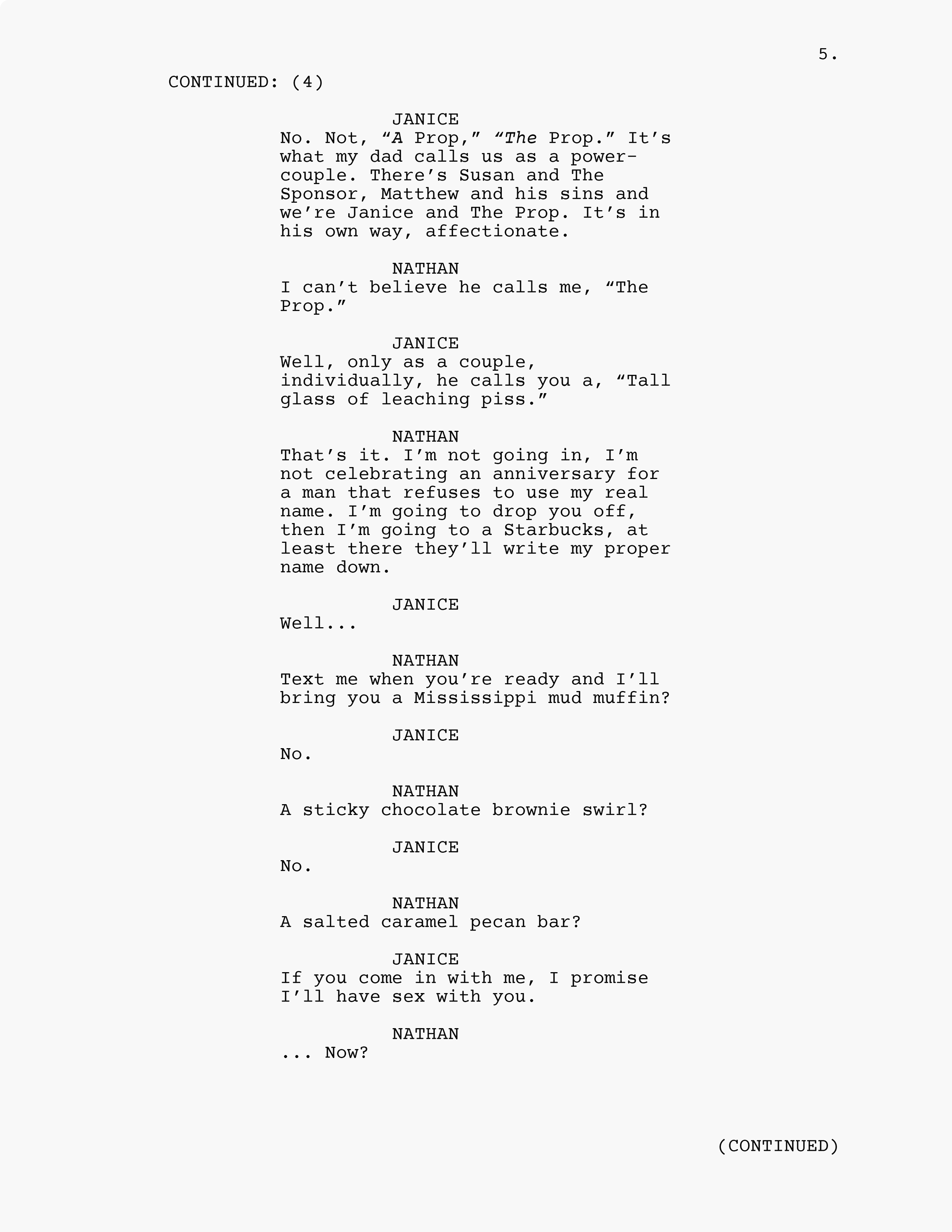 5.

CONTINUED: (4)

JANICE
No. Not, “A Prop,” “The Prop.” It’s what my dad calls us as a power-couple. There’s Susan and The Sponsor, Matthew and his sins and we’re Janice and The Prop. It’s in his own way, affectionate.

NATHAN
I can’t believe he calls me, “The Prop.”

JANICE
Well, only as a couple, individually, he calls you a, “Tall glass of leaching piss.”

NATHAN
That’s it. I’m not going in, I’m not celebrating an anniversary for a man that refuses to use my real name. I’m going to drop you off, then I’m going to a Starbucks, at least there they’ll write my proper name down.

JANICE
Well...

NATHAN
Text me when you’re ready and I’ll bring you a Mississippi mud muffin?

JANICE
No.

NATHAN
A sticky chocolate brownie swirl?

JANICE
No.

NATHAN
A salted caramel pecan bar?

JANICE
If you come in with me, I promise I’ll have sex with you.

NATHAN
... Now?

(CONTINUED)